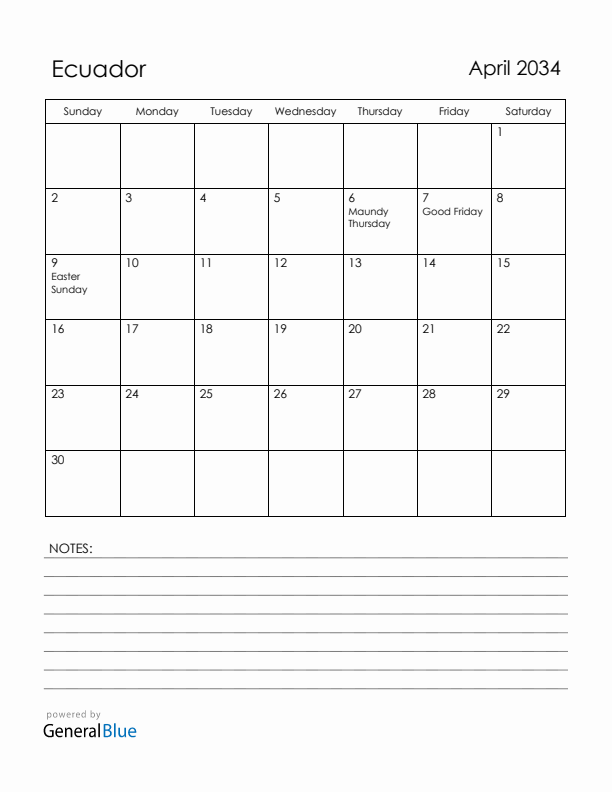 Ecuador

April 2034

| Sunday | Monday | Tuesday | Wednesday | Thursday | Friday | Saturday |
|---|---|---|---|---|---|---|
| | | | | | | 1 |
| 2 | 3 | 4 | 5 | 6 Maundy Thursday | 7 Good Friday | 8 |
| 9 Easter Sunday | 10 | 11 | 12 | 13 | 14 | 15 |
| 16 | 17 | 18 | 19 | 20 | 21 | 22 |
| 23 | 24 | 25 | 26 | 27 | 28 | 29 |
| 30 | | | | | | |

NOTES:

powered by
GeneralBlue